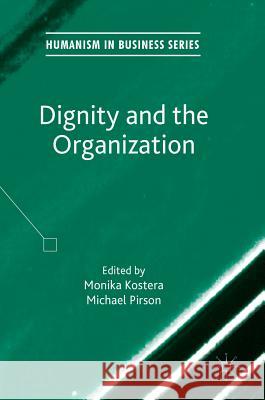 HUMANISM IN BUSINESS SERIES

Dignity and the Organization

Edited by
Monika Kostera
Michael Pirson

Kraina Książek